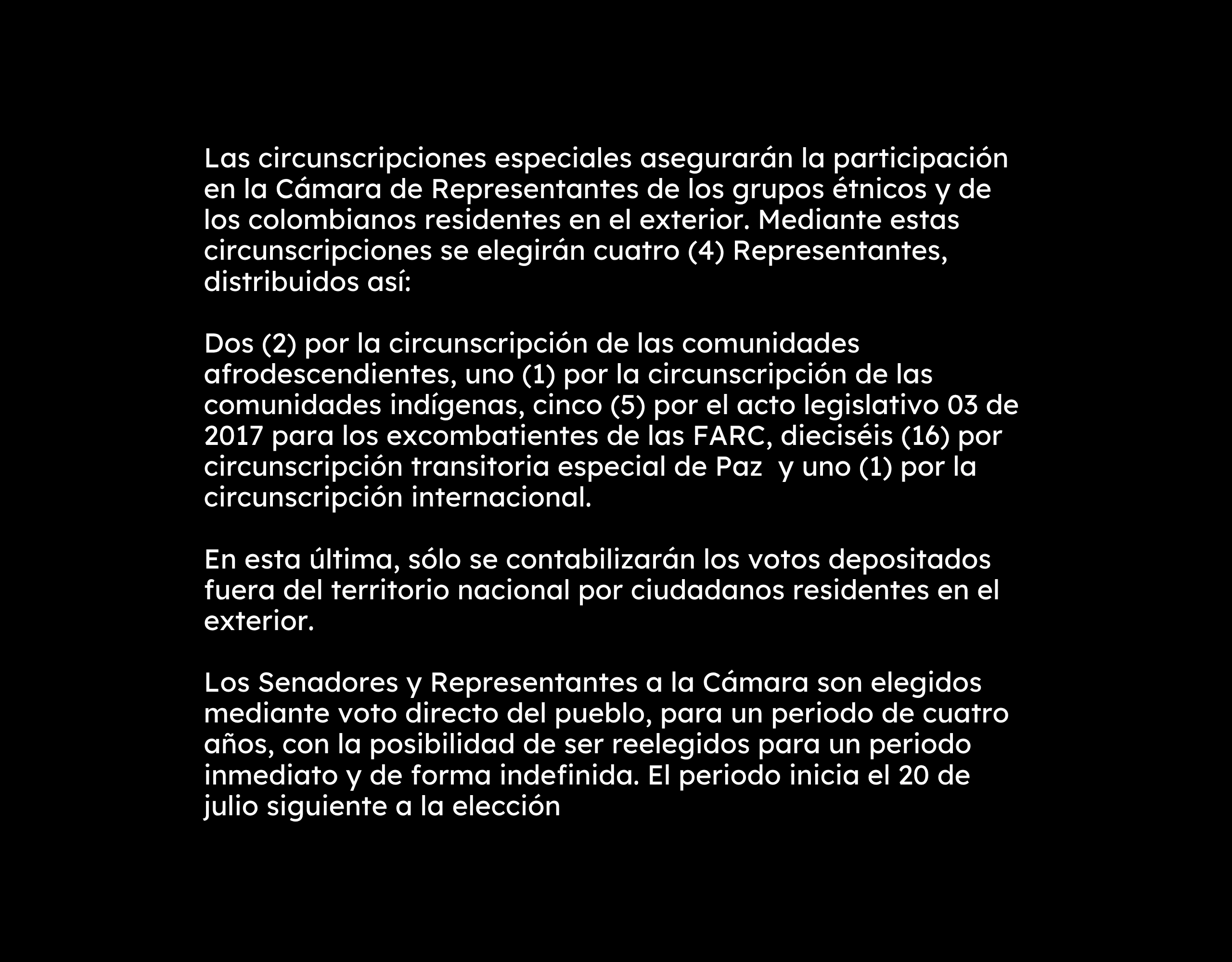 Las circunscripciones especiales asegurarán la participación en la Cámara de Representantes de los grupos étnicos y de los colombianos residentes en el exterior. Mediante estas circunscripciones se elegirán cuatro (4) Representantes, distribuidos así:

Dos (2) por la circunscripción de las comunidades afrodescendientes, uno (1) por la circunscripción de las comunidades indígenas, cinco (5) por el acto legislativo 03 de 2017 para los excombatientes de las FARC, dieciséis (16) por circunscripción transitoria especial de Paz  y uno (1) por la circunscripción internacional.

En esta última, sólo se contabilizarán los votos depositados fuera del territorio nacional por ciudadanos residentes en el exterior.

Los Senadores y Representantes a la Cámara son elegidos mediante voto directo del pueblo, para un periodo de cuatro años, con la posibilidad de ser reelegidos para un periodo inmediato y de forma indefinida. El periodo inicia el 20 de julio siguiente a la elección